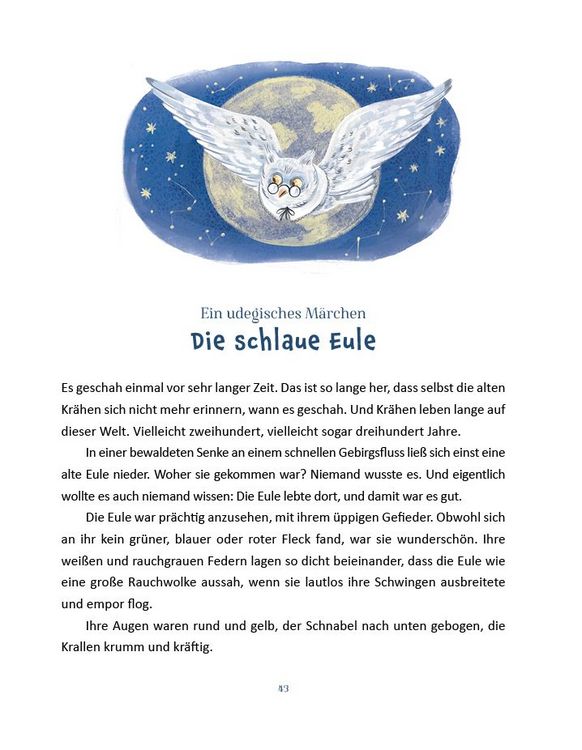 Ein udegisches Märchen
Die schlaue Eule

Es geschah einmal vor sehr langer Zeit. Das ist so lange her, dass selbst die alten Krähen sich nicht mehr erinnern, wann es geschah. Und Krähen leben lange auf dieser Welt. Vielleicht zweihundert, vielleicht sogar dreihundert Jahre.

In einer bewaldeten Senke an einem schnellen Gebirgsfluss ließ sich einst eine alte Eule nieder. Woher sie gekommen war? Niemand wusste es. Und eigentlich wollte es auch niemand wissen: Die Eule lebte dort, und damit war es gut.

Die Eule war prächtig anzusehen, mit ihrem üppigen Gefieder. Obwohl sich an ihr kein grüner, blauer oder roter Fleck fand, war sie wunderschön. Ihre weißen und rauchgrauen Federn lagen so dicht beieinander, dass die Eule wie eine große Rauchwolke aussah, wenn sie lautlos ihre Schwingen ausbreitete und empor flog.

Ihre Augen waren rund und gelb, der Schnabel nach unten gebogen, die Krallen krumm und kräftig.

43